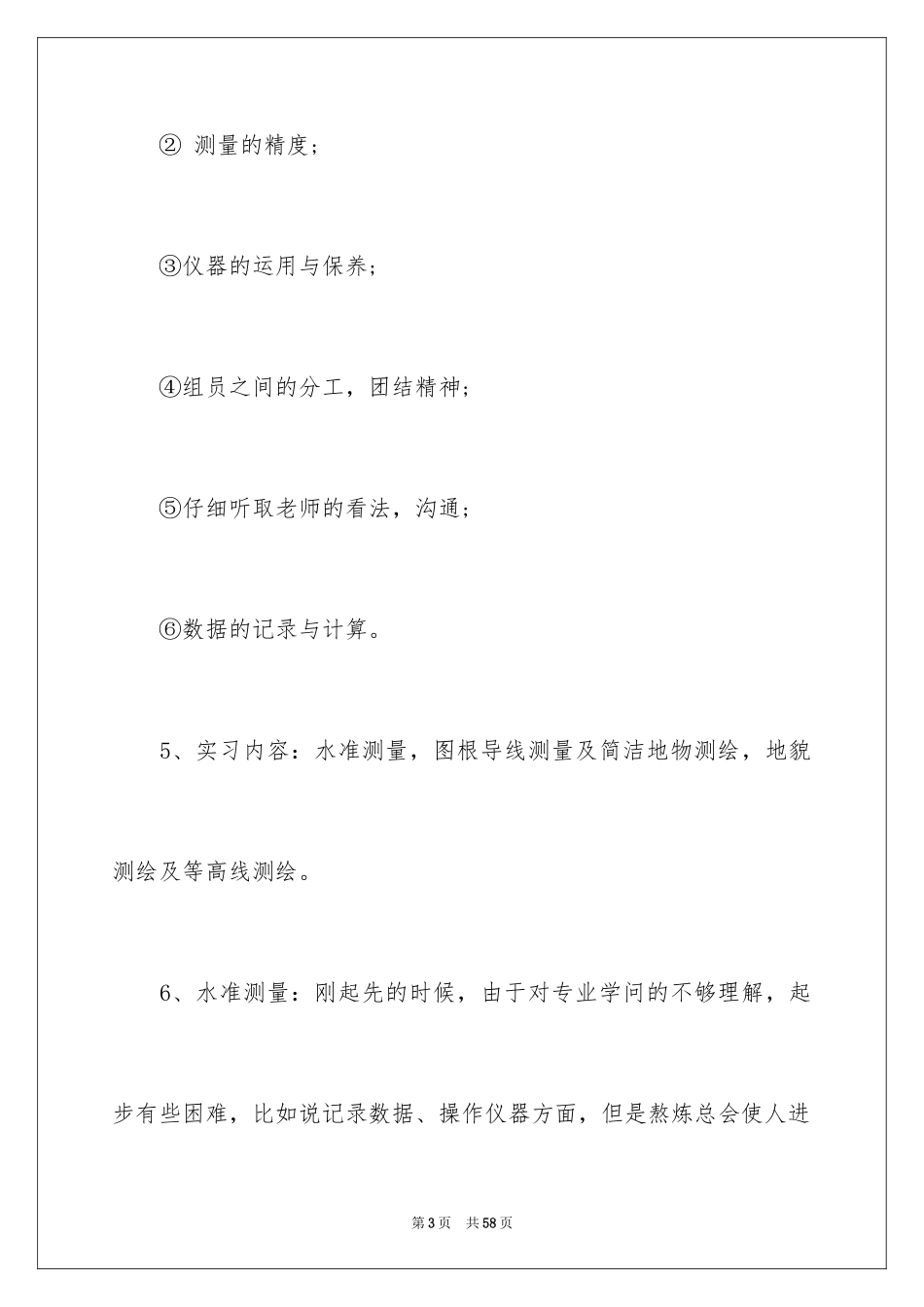 ② 测量的精度；

③仪器的运用与保养；

④组员之间的分工，团结精神；

⑤仔细听取老师的看法，沟通；

⑥数据的记录与计算。

5、实习内容：水准测量，图根导线测量及简洁地物测绘，地貌测绘及等高线测绘。

6、水准测量：刚起先的时候，由于对专业学问的不够理解，起步有些困难，比如说记录数据、操作仪器方面，但是熬炼总会使人进

第3页 共58页